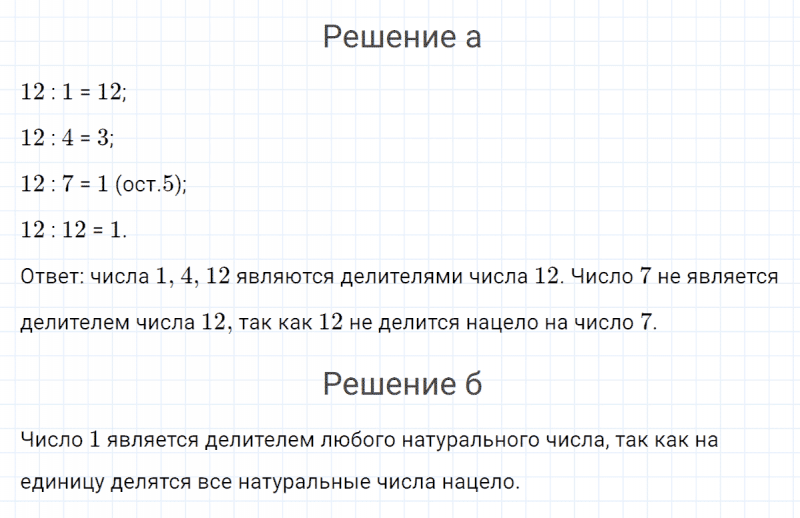 Решение а

$12 : 1 = 12$;

$12 : 4 = 3$;

$12 : 7 = 1$ (ост.$5$);

$12 : 12 = 1$.

Ответ: числа $1, 4, 12$ являются делителями числа $12$. Число $7$ не является делителем числа $12$, так как $12$ не делится нацело на число $7$.

Решение б

Число $1$ является делителем любого натурального числа, так как на единицу делятся все натуральные числа нацело.